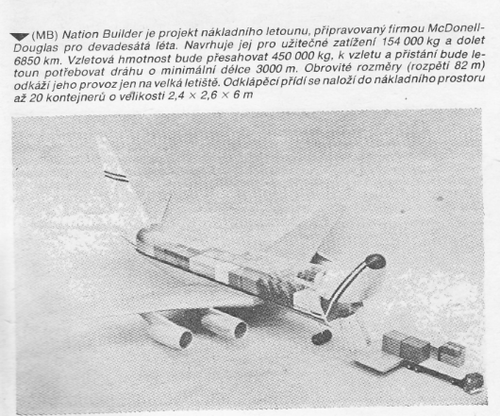 (MB) Nation Builder je projekt nákladního letounu, připravovaný firmou McDonell-Douglas pro devadesátá léta. Navrhuje jej pro užitečné zatížení 154 000 kg a dolet 6850 km. Vzletová hmotnost bude přesahovat 450 000 kg, k vzletu a přistání bude letoun potřebovat dráhu o minimální délce 3000 m. Obrovité rozměry (rozpětí 82 m) odkáží jeho provoz jen na velká letiště. Odklápěcí přídí se naloží do nákladního prostoru až 20 kontejnerů o velikosti 2,4 × 2,6 × 6 m